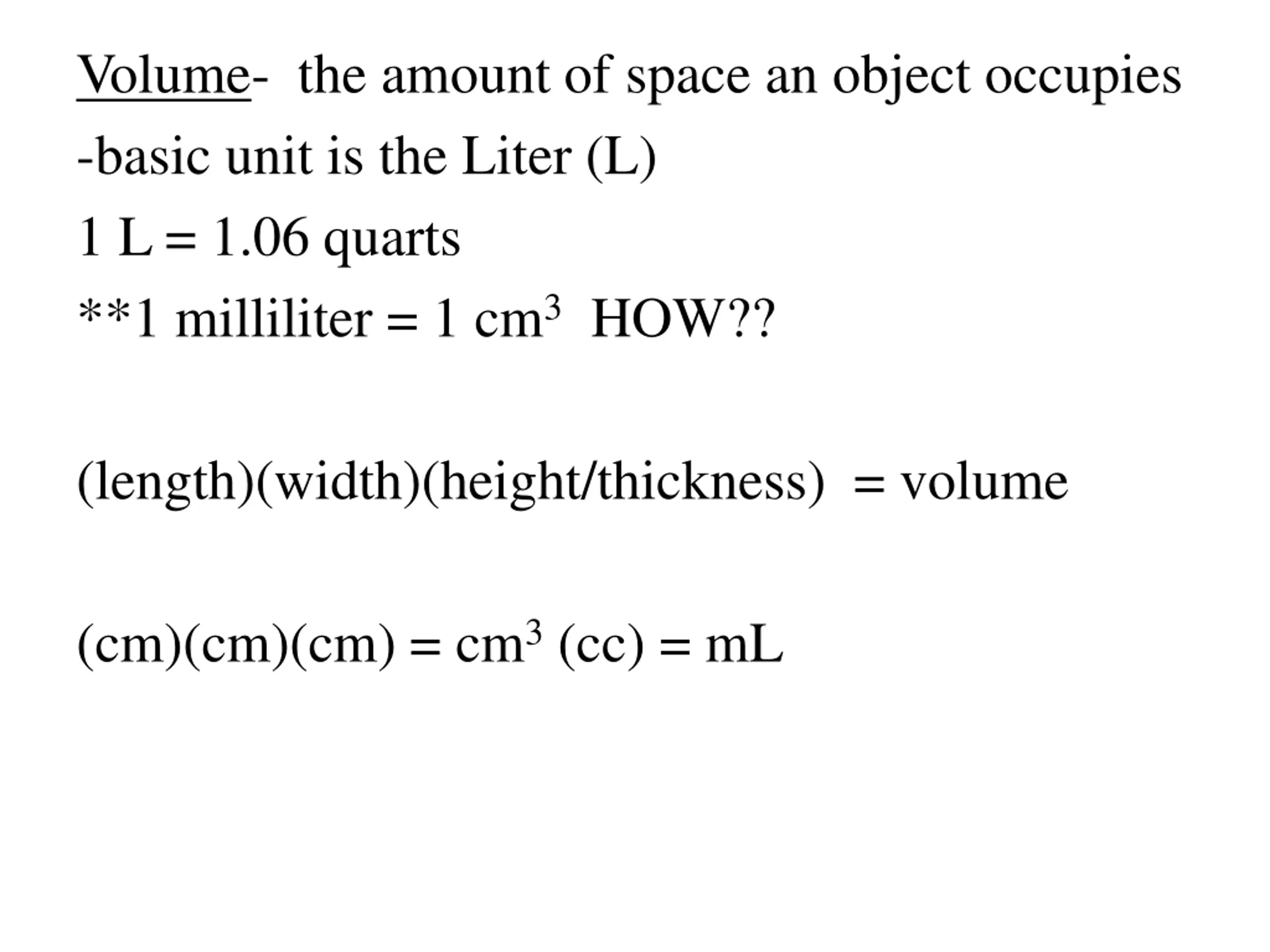 Volume- the amount of space an object occupies

-basic unit is the Liter (L)

1 L = 1.06 quarts

**1 milliliter = 1 $cm^3$ HOW??

(length)(width)(height/thickness) = volume

(cm)(cm)(cm) = $cm^3$ (cc) = mL